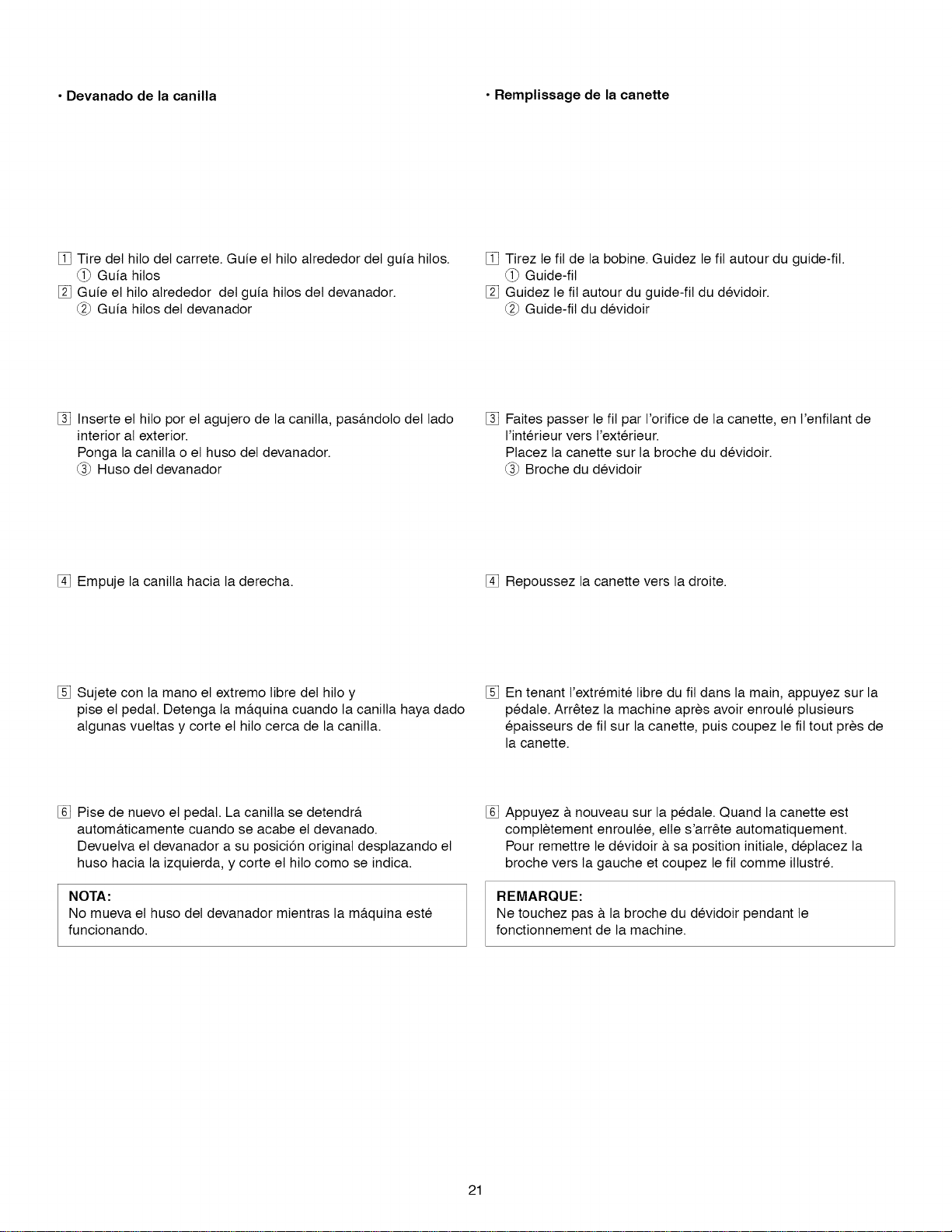 • Devanado de la canilla

1 Tire del hilo del carrete. Guíe el hilo alrededor del guía hilos.
① Guía hilos
2 Guíe el hilo alrededor del guía hilos del devanador.
② Guía hilos del devanador

3 Inserte el hilo por el agujero de la canilla, pasándolo del lado interior al exterior.
Ponga la canilla o el huso del devanador.
③ Huso del devanador

4 Empuje la canilla hacia la derecha.

5 Sujete con la mano el extremo libre del hilo y pise el pedal. Detenga la máquina cuando la canilla haya dado algunas vueltas y corte el hilo cerca de la canilla.

6 Pise de nuevo el pedal. La canilla se detendrá automáticamente cuando se acabe el devanado.
Devuelva el devanador a su posición original desplazando el huso hacia la izquierda, y corte el hilo como se indica.

NOTA:
No mueva el huso del devanador mientras la máquina esté funcionando.

• Remplissage de la canette

1 Tirez le fil de la bobine. Guidez le fil autour du guide-fil.
① Guide-fil
2 Guidez le fil autour du guide-fil du dévidoir.
② Guide-fil du dévidoir

3 Faites passer le fil par l'orifice de la canette, en l'enfilant de l'intérieur vers l'extérieur.
Placez la canette sur la broche du dévidoir.
③ Broche du dévidoir

4 Repoussez la canette vers la droite.

5 En tenant l'extrémité libre du fil dans la main, appuyez sur la pédale. Arrêtez la machine après avoir enroulé plusieurs épaisseurs de fil sur la canette, puis coupez le fil tout près de la canette.

6 Appuyez à nouveau sur la pédale. Quand la canette est complètement enroulée, elle s'arrête automatiquement.
Pour remettre le dévidoir à sa position initiale, déplacez la broche vers la gauche et coupez le fil comme illustré.

REMARQUE:
Ne touchez pas à la broche du dévidoir pendant le fonctionnement de la machine.

21